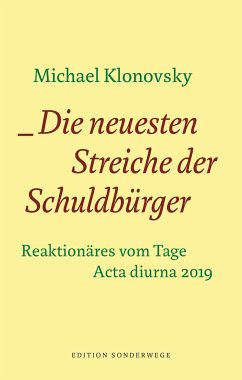 Michael Klonovsky

_ Die neuesten Streiche der Schuldbürger

Reaktionäres vom Tage
Acta diurna 2019

EDITION SONDERWEGE